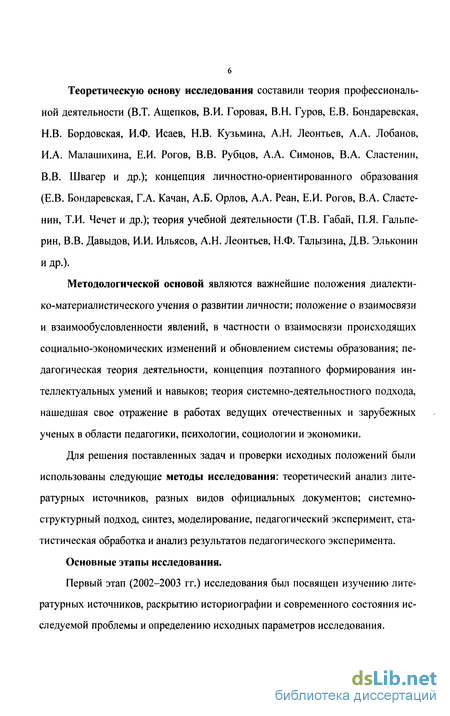 6

Теоретическую основу исследования составили теория профессиональной деятельности (В.Т. Ащепков, В.И. Горовая, В.Н. Гуров, Е.В. Бондаревская, Н.В. Бордовская, И.Ф. Исаев, Н.В. Кузьмина, А.Н. Леонтьев, А.А. Лобанов, И.А. Малашихина, Е.И. Рогов, В.В. Рубцов, А.А. Симонов, В.А. Сластенин, В.В. Швагер и др.); концепция личностно-ориентированного образования (Е.В. Бондаревская, Г.А. Качан, А.Б. Орлов, А.А. Реан, Е.И. Рогов, В.А. Сластенин, Т.И. Чечет и др.); теория учебной деятельности (Т.В. Габай, П.Я. Гальперин, В.В. Давыдов, И.И. Ильясов, А.Н. Леонтьев, Н.Ф. Талызина, Д.В. Эльконин и др.).

Методологической основой являются важнейшие положения диалектико-материалистического учения о развитии личности; положение о взаимосвязи и взаимообусловленности явлений, в частности о взаимосвязи происходящих социально-экономических изменений и обновлением системы образования; педагогическая теория деятельности, концепция поэтапного формирования интеллектуальных умений и навыков; теория системно-деятельностного подхода, нашедшая свое отражение в работах ведущих отечественных и зарубежных ученых в области педагогики, психологии, социологии и экономики.

Для решения поставленных задач и проверки исходных положений были использованы следующие методы исследования: теоретический анализ литературных источников, разных видов официальных документов; системно-структурный подход, синтез, моделирование, педагогический эксперимент, статистическая обработка и анализ результатов педагогического эксперимента.

Основные этапы исследования.

Первый этап (2002–2003 гг.) исследования был посвящен изучению литературных источников, раскрытию историографии и современного состояния исследуемой проблемы и определению исходных параметров исследования.

dsLib.net
библиотека диссертаций